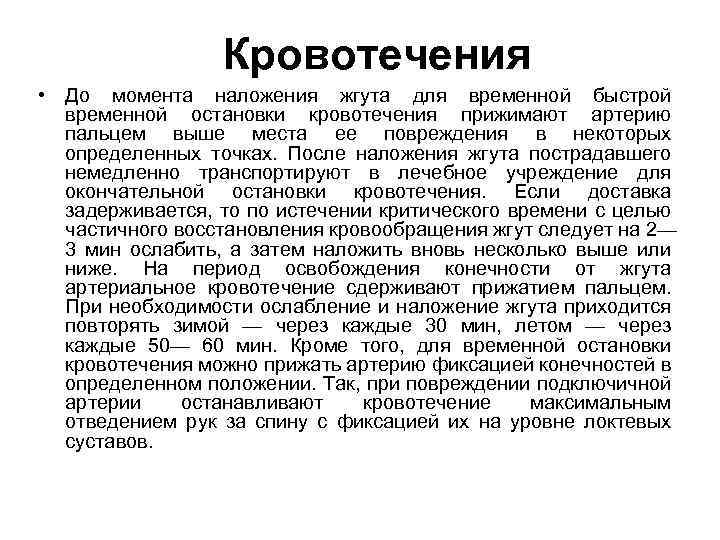 Кровотечения

• До момента наложения жгута для временной быстрой временной остановки кровотечения прижимают артерию пальцем выше места ее повреждения в некоторых определенных точках. После наложения жгута пострадавшего немедленно транспортируют в лечебное учреждение для окончательной остановки кровотечения. Если доставка задерживается, то по истечении критического времени с целью частичного восстановления кровообращения жгут следует на 2—3 мин ослабить, а затем наложить вновь несколько выше или ниже. На период освобождения конечности от жгута артериальное кровотечение сдерживают прижатием пальцем. При необходимости ослабление и наложение жгута приходится повторять зимой — через каждые 30 мин, летом — через каждые 50— 60 мин. Кроме того, для временной остановки кровотечения можно прижать артерию фиксацией конечностей в определенном положении. Так, при повреждении подключичной артерии останавливают кровотечение максимальным отведением рук за спину с фиксацией их на уровне локтевых суставов.